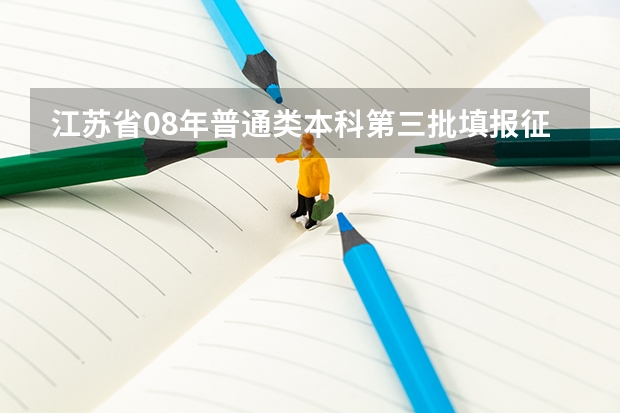 江苏省08年普通类本科第三批填报征